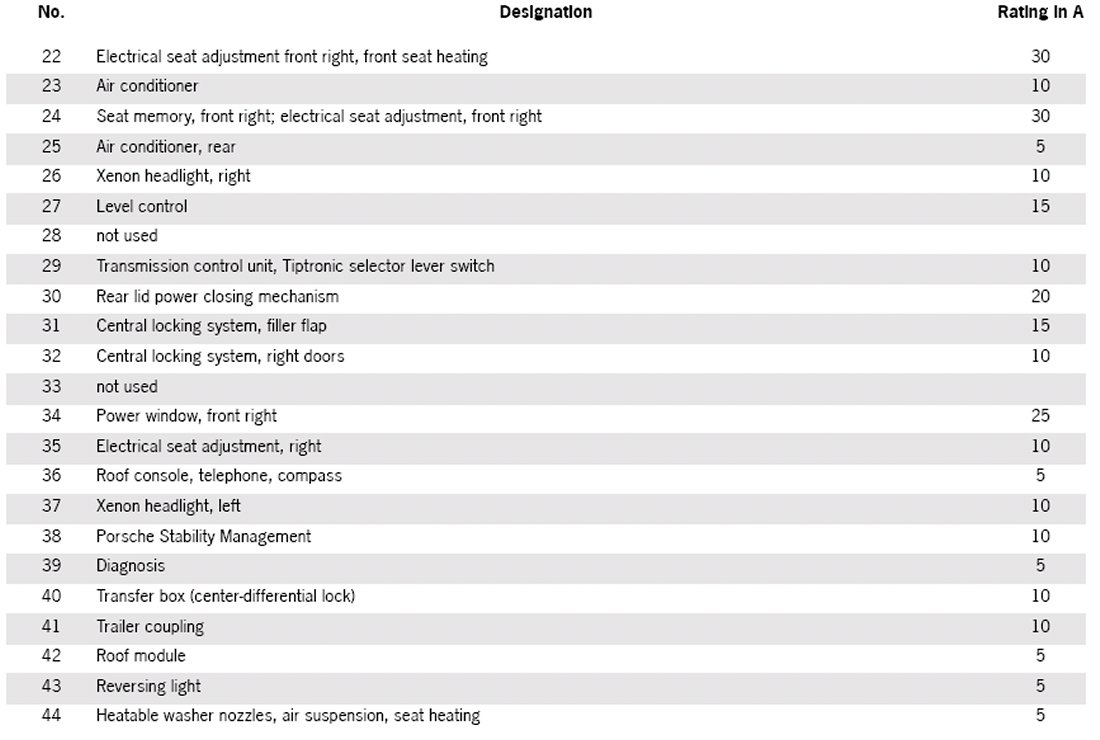 | No. | Designation | Rating in A |
|---|---|---|
| 22 | Electrical seat adjustment front right, front seat heating | 30 |
| 23 | Air conditioner | 10 |
| 24 | Seat memory, front right; electrical seat adjustment, front right | 30 |
| 25 | Air conditioner, rear | 5 |
| 26 | Xenon headlight, right | 10 |
| 27 | Level control | 15 |
| 28 | not used | |
| 29 | Transmission control unit, Tiptronic selector lever switch | 10 |
| 30 | Rear lid power closing mechanism | 20 |
| 31 | Central locking system, filler flap | 15 |
| 32 | Central locking system, right doors | 10 |
| 33 | not used | |
| 34 | Power window, front right | 25 |
| 35 | Electrical seat adjustment, right | 10 |
| 36 | Roof console, telephone, compass | 5 |
| 37 | Xenon headlight, left | 10 |
| 38 | Porsche Stability Management | 10 |
| 39 | Diagnosis | 5 |
| 40 | Transfer box (center-differential lock) | 10 |
| 41 | Trailer coupling | 10 |
| 42 | Roof module | 5 |
| 43 | Reversing light | 5 |
| 44 | Heatable washer nozzles, air suspension, seat heating | 5 |